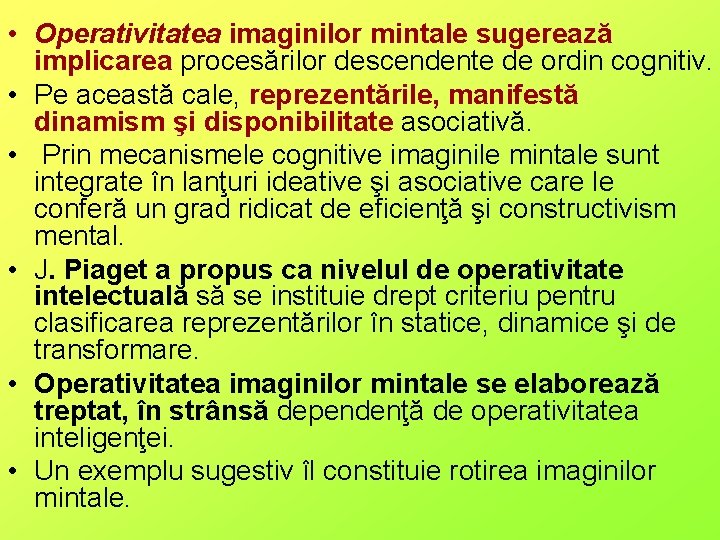 • Operativitatea imaginilor mintale sugerează implicarea procesărilor descendente de ordin cognitiv.
• Pe această cale, reprezentările, manifestă dinamism şi disponibilitate asociativă.
• Prin mecanismele cognitive imaginile mintale sunt integrate în lanţuri ideative şi asociative care le conferă un grad ridicat de eficienţă şi constructivism mental.
• J. Piaget a propus ca nivelul de operativitate intelectuală să se instituie drept criteriu pentru clasificarea reprezentărilor în statice, dinamice şi de transformare.
• Operativitatea imaginilor mintale se elaborează treptat, în strânsă dependenţă de operativitatea inteligenţei.
• Un exemplu sugestiv îl constituie rotirea imaginilor mintale.